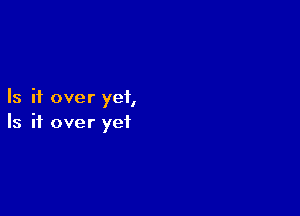 Is it over yet,
Is it over yet